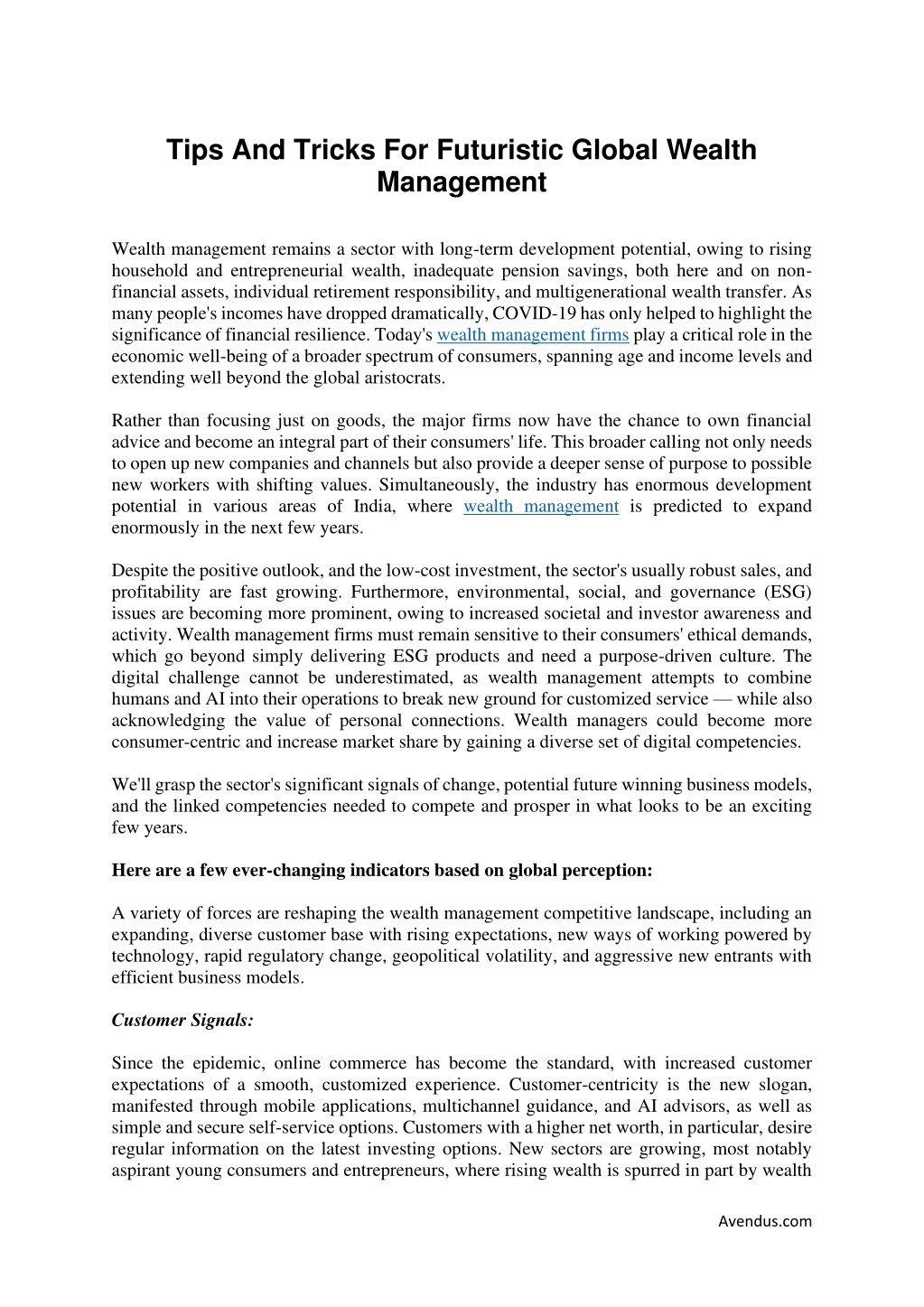 Tips And Tricks For Futuristic Global Wealth Management

Wealth management remains a sector with long-term development potential, owing to rising household and entrepreneurial wealth, inadequate pension savings, both here and on non-financial assets, individual retirement responsibility, and multigenerational wealth transfer. As many people's incomes have dropped dramatically, COVID-19 has only helped to highlight the significance of financial resilience. Today's wealth management firms play a critical role in the economic well-being of a broader spectrum of consumers, spanning age and income levels and extending well beyond the global aristocrats.

Rather than focusing just on goods, the major firms now have the chance to own financial advice and become an integral part of their consumers' life. This broader calling not only needs to open up new companies and channels but also provide a deeper sense of purpose to possible new workers with shifting values. Simultaneously, the industry has enormous development potential in various areas of India, where wealth management is predicted to expand enormously in the next few years.

Despite the positive outlook, and the low-cost investment, the sector's usually robust sales, and profitability are fast growing. Furthermore, environmental, social, and governance (ESG) issues are becoming more prominent, owing to increased societal and investor awareness and activity. Wealth management firms must remain sensitive to their consumers' ethical demands, which go beyond simply delivering ESG products and need a purpose-driven culture. The digital challenge cannot be underestimated, as wealth management attempts to combine humans and AI into their operations to break new ground for customized service — while also acknowledging the value of personal connections. Wealth managers could become more consumer-centric and increase market share by gaining a diverse set of digital competencies.

We'll grasp the sector's significant signals of change, potential future winning business models, and the linked competencies needed to compete and prosper in what looks to be an exciting few years.

Here are a few ever-changing indicators based on global perception:

A variety of forces are reshaping the wealth management competitive landscape, including an expanding, diverse customer base with rising expectations, new ways of working powered by technology, rapid regulatory change, geopolitical volatility, and aggressive new entrants with efficient business models.

Customer Signals:

Since the epidemic, online commerce has become the standard, with increased customer expectations of a smooth, customized experience. Customer-centricity is the new slogan, manifested through mobile applications, multichannel guidance, and AI advisors, as well as simple and secure self-service options. Customers with a higher net worth, in particular, desire regular information on the latest investing options. New sectors are growing, most notably aspirant young consumers and entrepreneurs, where rising wealth is spurred in part by wealth

Avendus.com